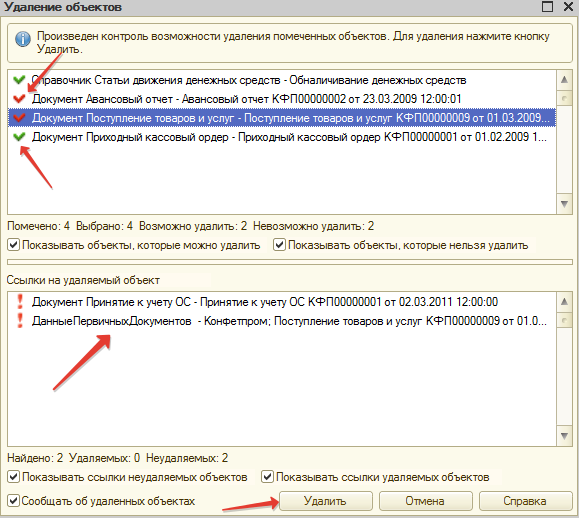 Удаление объектов

Произведен контроль возможности удаления помеченных объектов. Для удаления нажмите кнопку Удалить.

Справочник Статьи движения денежных средств - Обналичивание денежных средств
Документ Авансовый отчет - Авансовый отчет КФП00000002 от 23.03.2009 12:00:01
Документ Поступление товаров и услуг - Поступление товаров и услуг КФП00000009 от 01.03.2009...
Документ Приходный кассовый ордер - Приходный кассовый ордер КФП00000001 от 01.02.2009 1...

Помечено: 4 Выбрано: 4 Возможно удалить: 2 Невозможно удалить: 2
Показывать объекты, которые можно удалить
Показывать объекты, которые нельзя удалить

Ссылки на удаляемый объект
Документ Принятие к учету ОС - Принятие к учету ОС КФП00000001 от 02.03.2011 12:00:00
ДанныеПервичныхДокументов - Конфетпром; Поступление товаров и услуг КФП00000009 от 01.0...

Найдено: 2 Удаляемых: 0 Неудаляемых: 2
Показывать ссылки неудаляемых объектов
Показывать ссылки удаляемых объектов
Сообщать об удаленных объектах
Удалить
Отмена
Справка